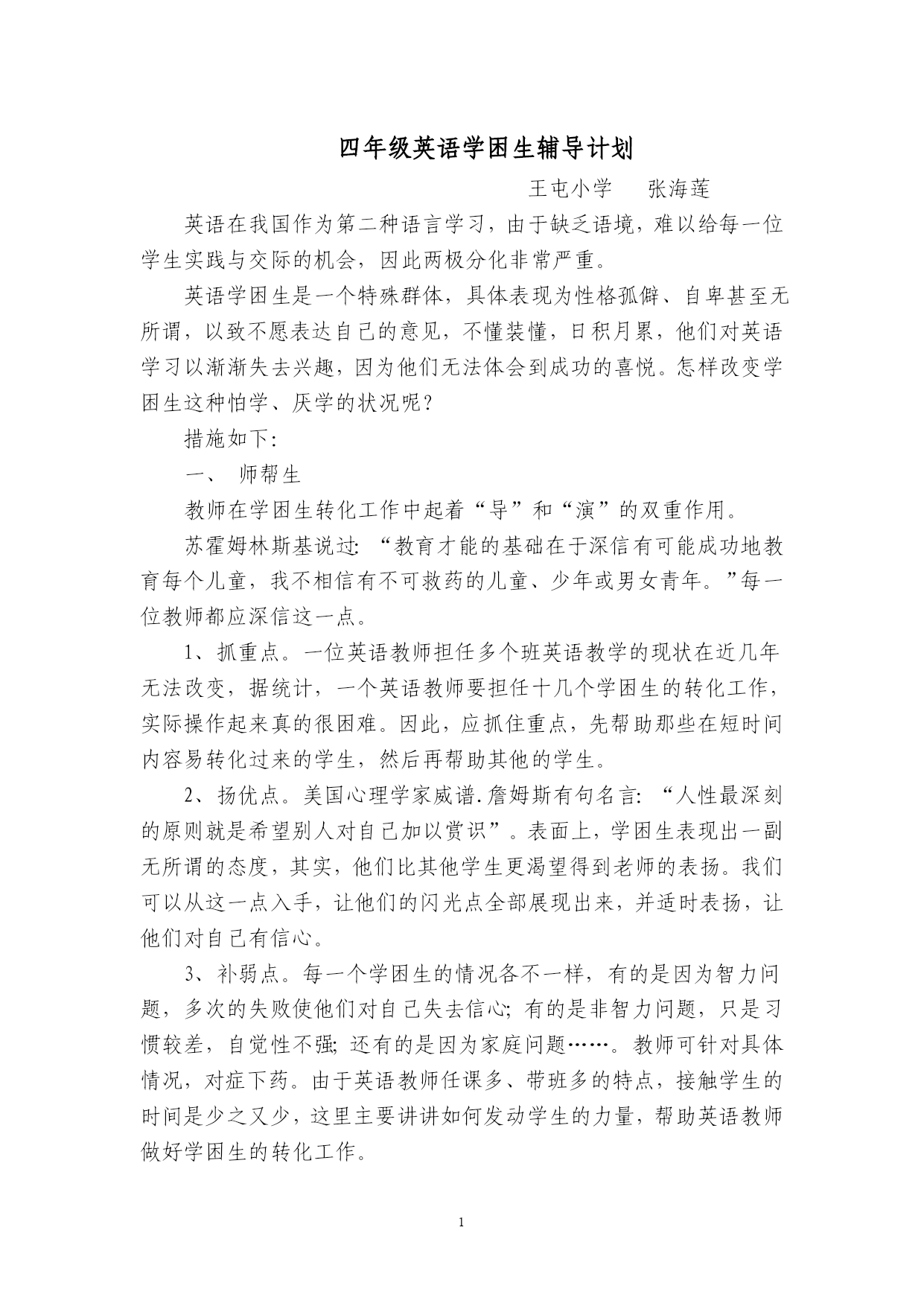 四年级英语学困生辅导计划

王屯小学　　张海莲

英语在我国作为第二种语言学习，由于缺乏语境，难以给每一位学生实践与交际的机会，因此两极分化非常严重。

英语学困生是一个特殊群体，具体表现为性格孤僻、自卑甚至无所谓，以致不愿表达自己的意见，不懂装懂，日积月累，他们对英语学习以渐渐失去兴趣，因为他们无法体会到成功的喜悦。怎样改变学困生这种怕学、厌学的状况呢？

措施如下：

一、 师帮生

教师在学困生转化工作中起着“导”和“演”的双重作用。

苏霍姆林斯基说过：“教育才能的基础在于深信有可能成功地教育每个儿童，我不相信有不可救药的儿童、少年或男女青年。”每一位教师都应深信这一点。

1、抓重点。一位英语教师担任多个班英语教学的现状在近几年无法改变，据统计，一个英语教师要担任十几个学困生的转化工作，实际操作起来真的很困难。因此，应抓住重点，先帮助那些在短时间内容易转化过来的学生，然后再帮助其他的学生。

2、扬优点。美国心理学家威谱.詹姆斯有句名言：“人性最深刻的原则就是希望别人对自己加以赏识”。表面上，学困生表现出一副无所谓的态度，其实，他们比其他学生更渴望得到老师的表扬。我们可以从这一点入手，让他们的闪光点全部展现出来，并适时表扬，让他们对自己有信心。

3、补弱点。每一个学困生的情况各不一样，有的是因为智力问题，多次的失败使他们对自己失去信心；有的是非智力问题，只是习惯较差，自觉性不强；还有的是因为家庭问题……。教师可针对具体情况，对症下药。由于英语教师任课多、带班多的特点，接触学生的时间是少之又少，这里主要讲讲如何发动学生的力量，帮助英语教师做好学困生的转化工作。

1